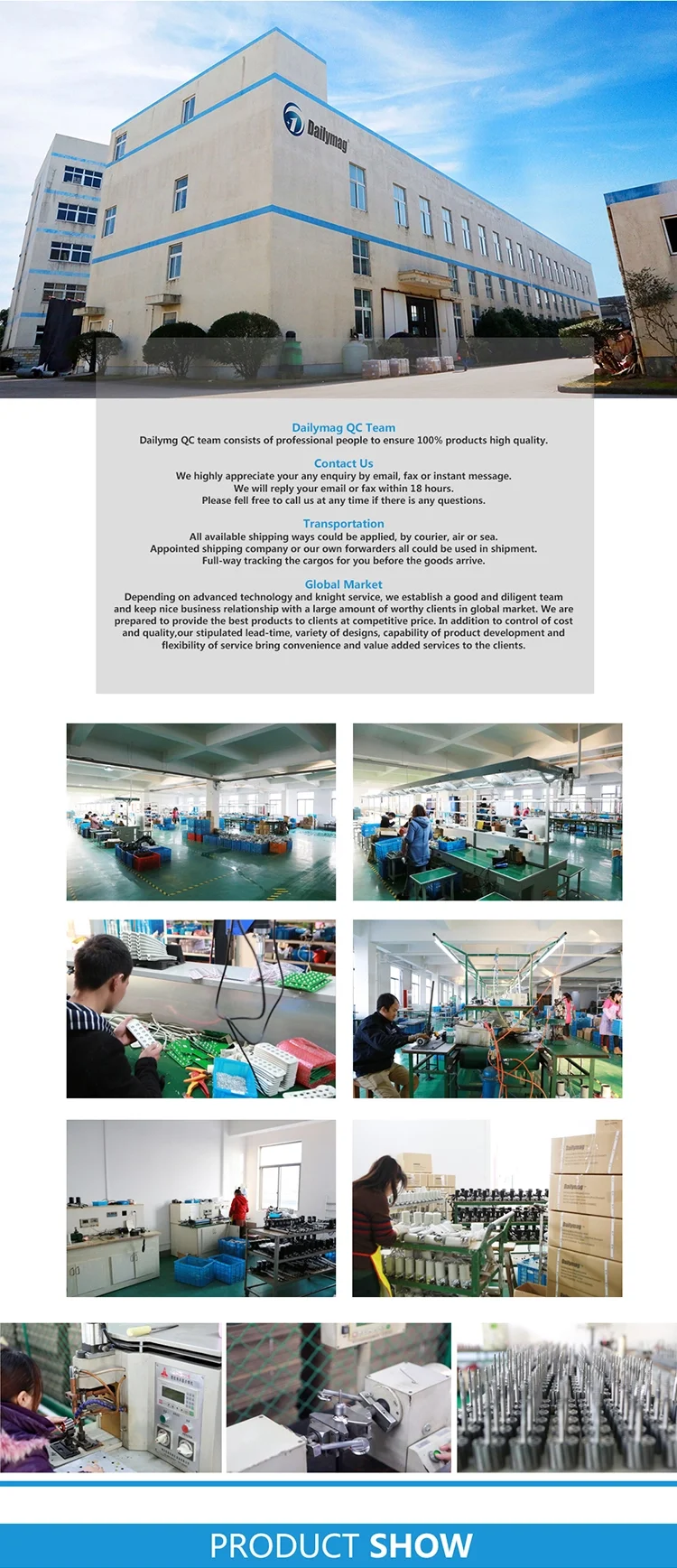 Dailymag

Dailymag QC Team
Dailymg QC team consists of professional people to ensure 100% products high quality.

Contact Us
We highly appreciate your any enquiry by email, fax or instant message.
We will reply your email or fax within 18 hours.
Please fell free to call us at any time if there is any questions.

Transportation
All available shipping ways could be applied, by courier, air or sea.
Appointed shipping company or our own forwarders all could be used in shipment.
Full-way tracking the cargos for you before the goods arrive.

Global Market
Depending on advanced technology and knight service, we establish a good and diligent team and keep nice business relationship with a large amount of worthy clients in global market. We are prepared to provide the best products to clients at competitive price. In addition to control of cost and quality,our stipulated lead-time, variety of designs, capability of product development and flexibility of service bring convenience and value added services to the clients.

PRODUCT SHOW